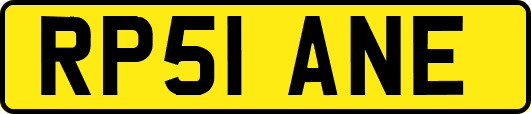 RP51 ANE